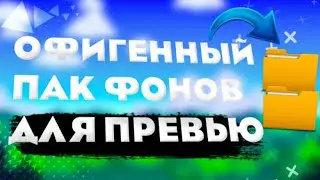 ОФИГЕННЫЙ
ПАК ФОНОВ
ДЛЯ ПРЕВЬЮ